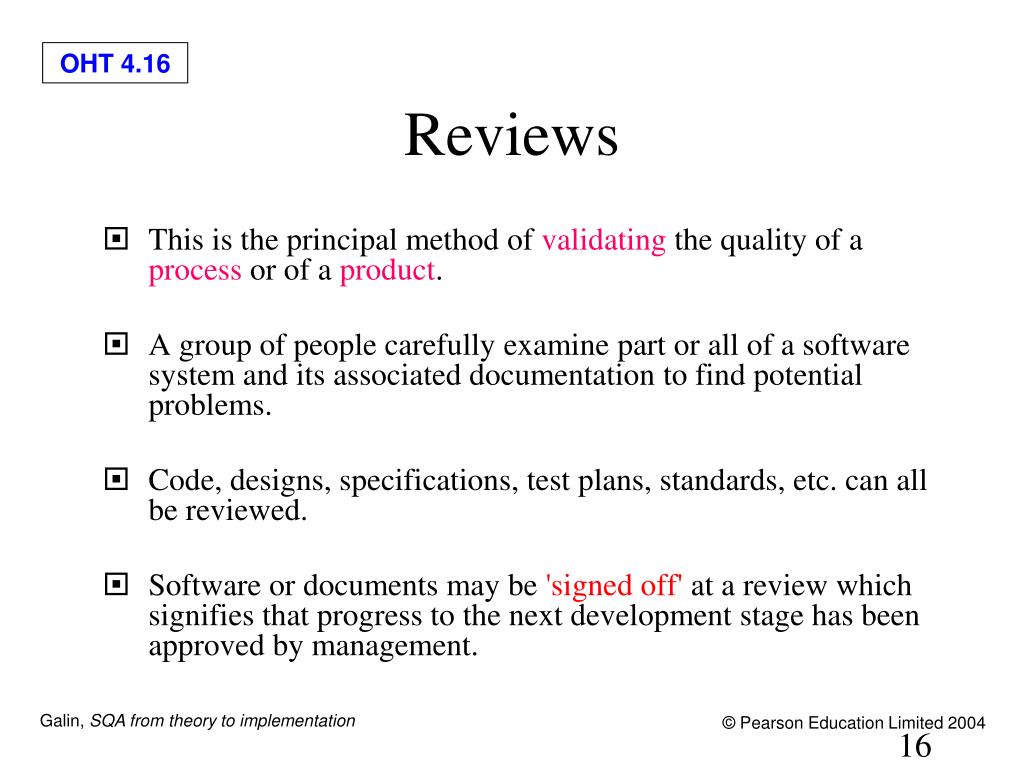 OHT 4.16

Reviews

This is the principal method of validating the quality of a process or of a product.

A group of people carefully examine part or all of a software system and its associated documentation to find potential problems.

Code, designs, specifications, test plans, standards, etc. can all be reviewed.

Software or documents may be 'signed off' at a review which signifies that progress to the next development stage has been approved by management.

Galin, SQA from theory to implementation

© Pearson Education Limited 2004

16